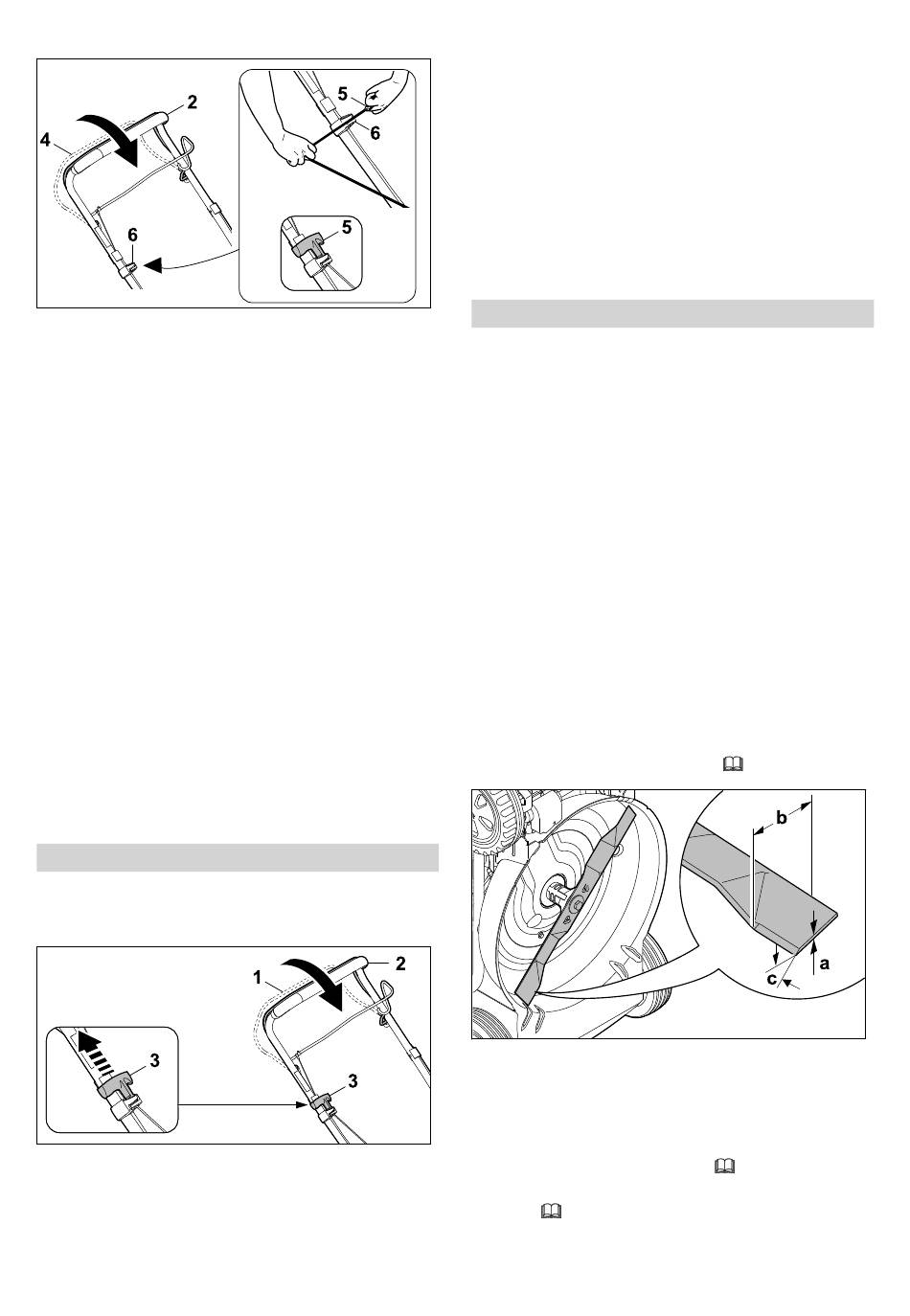 2
4
5
6
6
5

1
2
3
3

b
a
c